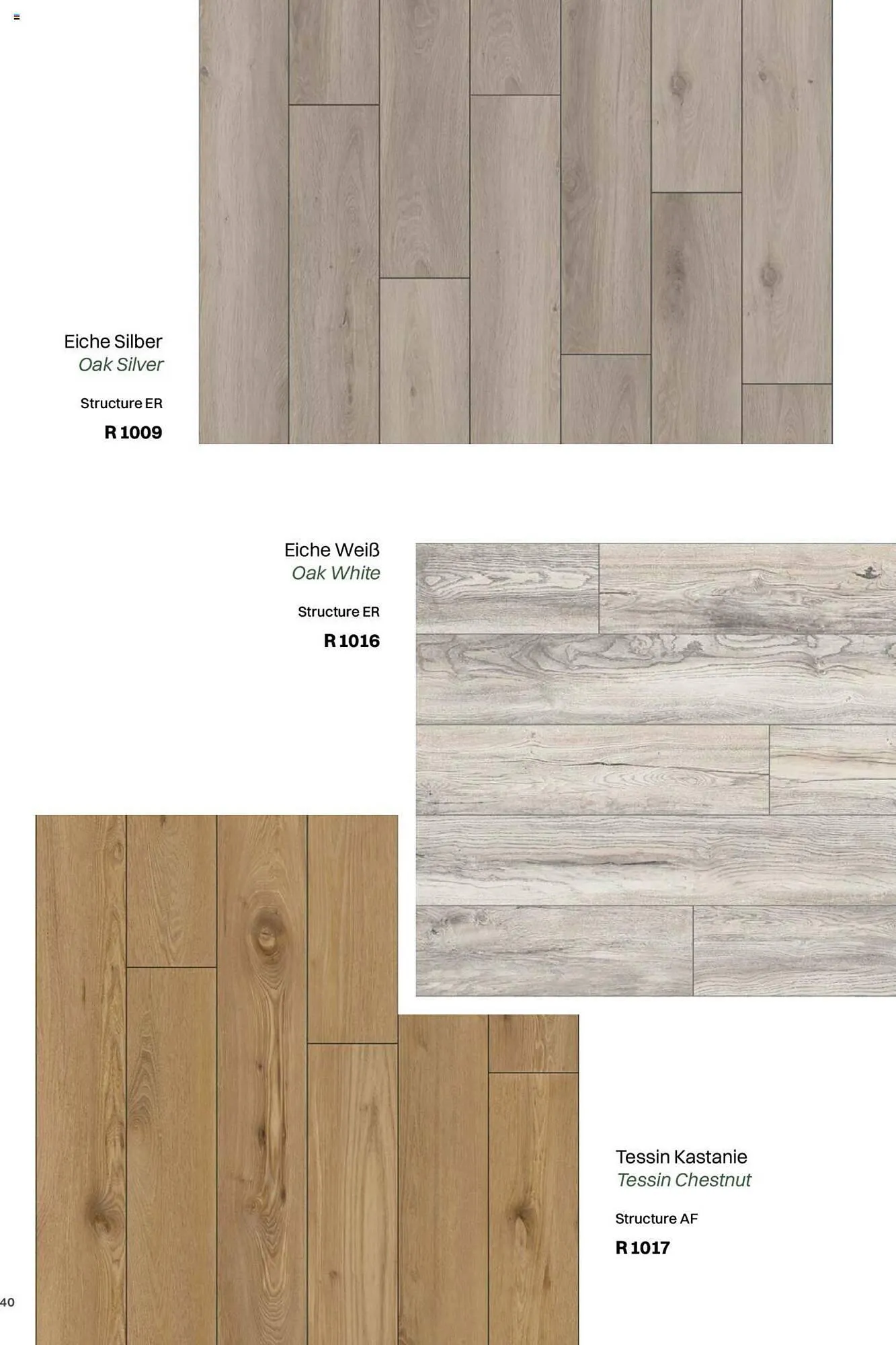 Eiche Silber
Oak Silver

Structure ER

R 1009

Eiche Weiß
Oak White

Structure ER

R 1016

Tessin Kastanie
Tessin Chestnut

Structure AF

R 1017

40